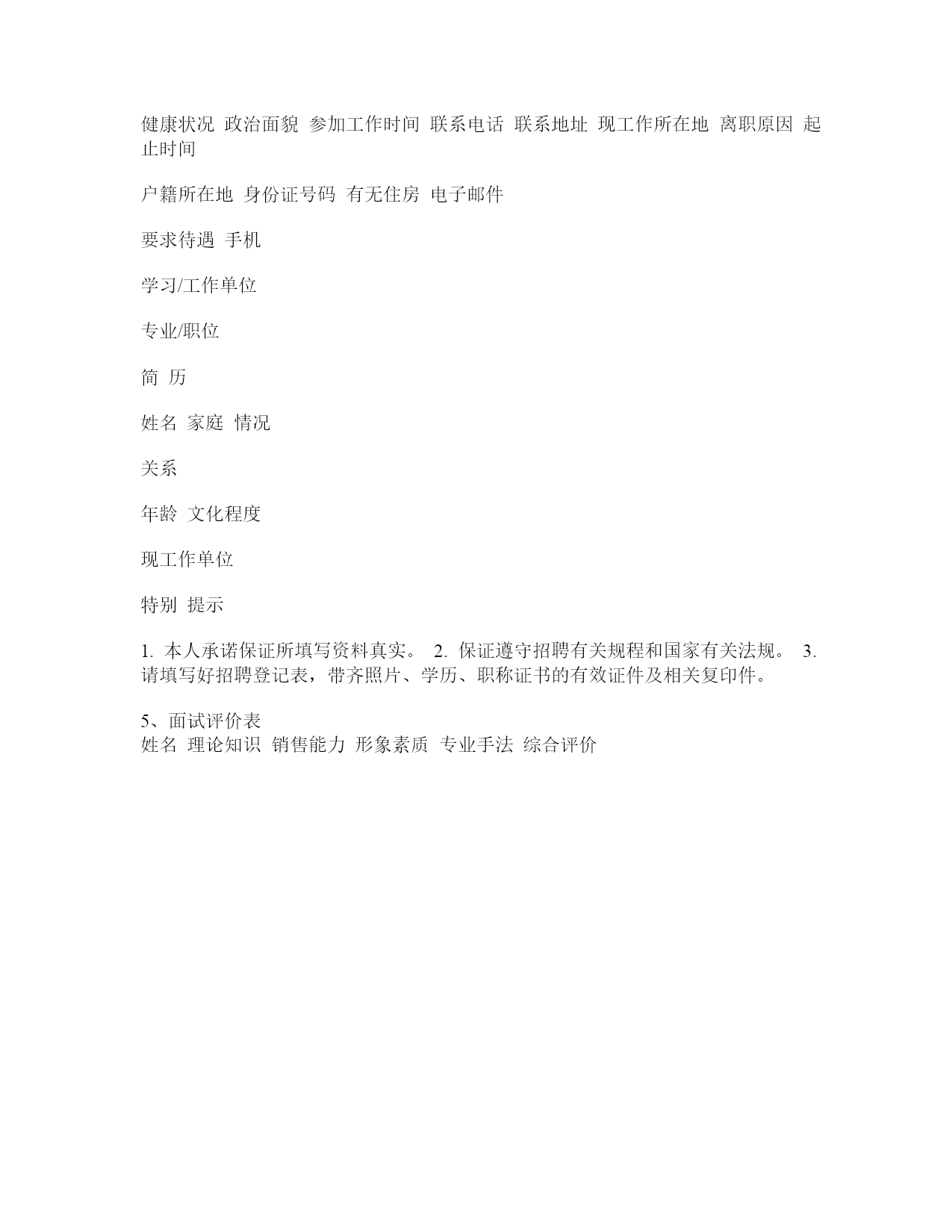 健康状况 政治面貌 参加工作时间 联系电话 联系地址 现工作所在地 离职原因 起止时间

户籍所在地 身份证号码 有无住房 电子邮件

要求待遇 手机

学习/工作单位

专业/职位

简 历

姓名 家庭 情况

关系

年龄 文化程度

现工作单位

特别 提示

1. 本人承诺保证所填写资料真实。 2. 保证遵守招聘有关规程和国家有关法规。 3. 请填写好招聘登记表，带齐照片、学历、职称证书的有效证件及相关复印件。

5、面试评价表
姓名 理论知识 销售能力 形象素质 专业手法 综合评价